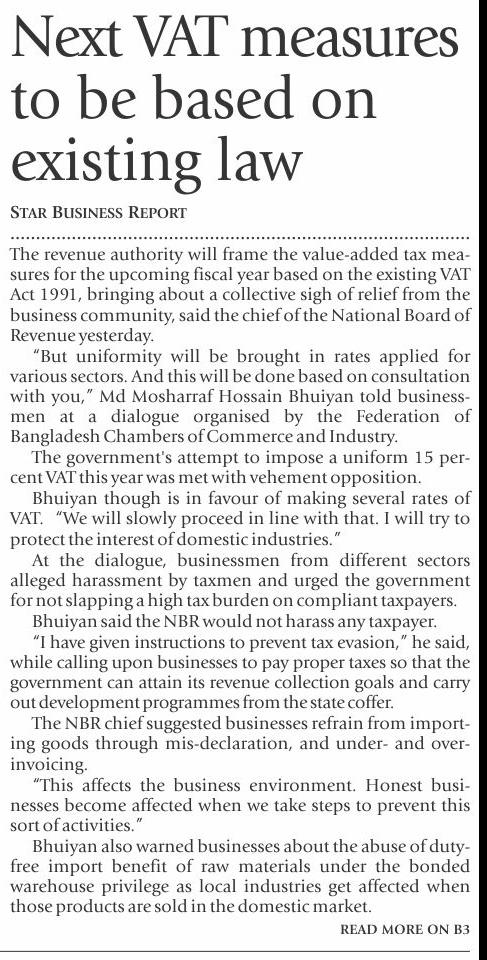 Next VAT measures to be based on existing law

STAR BUSINESS REPORT

The revenue authority will frame the value-added tax measures for the upcoming fiscal year based on the existing VAT Act 1991, bringing about a collective sigh of relief from the business community, said the chief of the National Board of Revenue yesterday.

"But uniformity will be brought in rates applied for various sectors. And this will be done based on consultation with you," Md Mosharraf Hossain Bhuiyan told businessmen at a dialogue organised by the Federation of Bangladesh Chambers of Commerce and Industry.

The government's attempt to impose a uniform 15 percent VAT this year was met with vehement opposition.

Bhuiyan though is in favour of making several rates of VAT. "We will slowly proceed in line with that. I will try to protect the interest of domestic industries."

At the dialogue, businessmen from different sectors alleged harassment by taxmen and urged the government for not slapping a high tax burden on compliant taxpayers.

Bhuiyan said the NBR would not harass any taxpayer.

"I have given instructions to prevent tax evasion," he said, while calling upon businesses to pay proper taxes so that the government can attain its revenue collection goals and carry out development programmes from the state coffer.

The NBR chief suggested businesses refrain from importing goods through mis-declaration, and under- and over-invoicing.

"This affects the business environment. Honest businesses become affected when we take steps to prevent this sort of activities."

Bhuiyan also warned businesses about the abuse of duty-free import benefit of raw materials under the bonded warehouse privilege as local industries get affected when those products are sold in the domestic market.

READ MORE ON B3